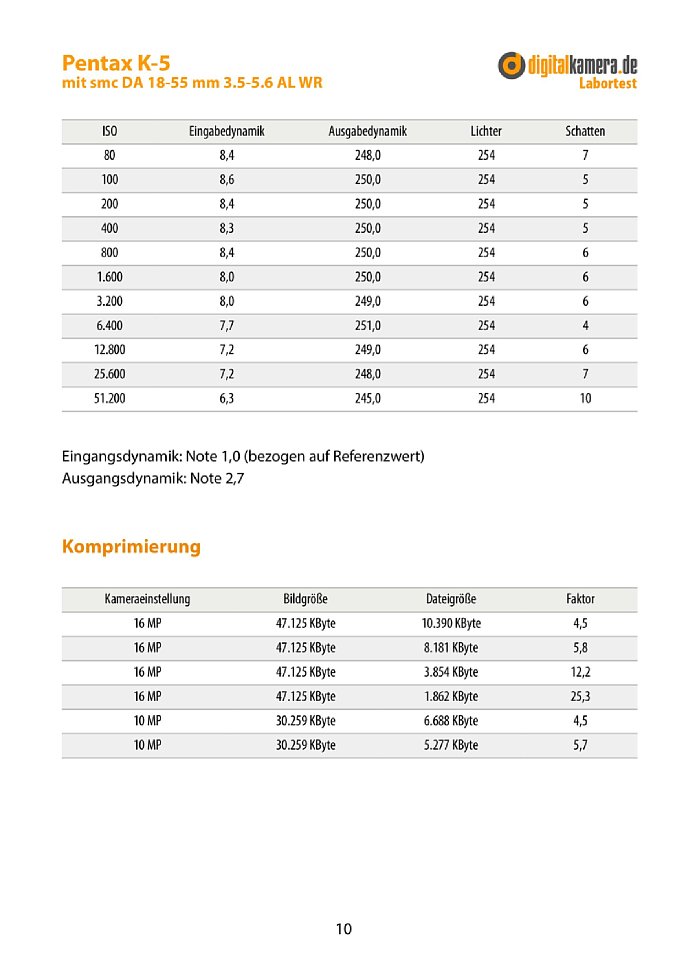 Pentax K-5
mit smc DA 18-55 mm 3.5-5.6 AL WR

digitalkamera.de
Labortest

| ISO | Eingabedynamik | Ausgabedynamik | Lichter | Schatten |
|---|---|---|---|---|
| 80 | 8,4 | 248,0 | 254 | 7 |
| 100 | 8,6 | 250,0 | 254 | 5 |
| 200 | 8,4 | 250,0 | 254 | 5 |
| 400 | 8,3 | 250,0 | 254 | 5 |
| 800 | 8,4 | 250,0 | 254 | 6 |
| 1.600 | 8,0 | 250,0 | 254 | 6 |
| 3.200 | 8,0 | 249,0 | 254 | 6 |
| 6.400 | 7,7 | 251,0 | 254 | 4 |
| 12.800 | 7,2 | 249,0 | 254 | 6 |
| 25.600 | 7,2 | 248,0 | 254 | 7 |
| 51.200 | 6,3 | 245,0 | 254 | 10 |

Eingangsdynamik: Note 1,0 (bezogen auf Referenzwert)
Ausgangsdynamik: Note 2,7

Komprimierung

| Kameraeinstellung | Bildgröße | Dateigröße | Faktor |
|---|---|---|---|
| 16 MP | 47.125 KByte | 10.390 KByte | 4,5 |
| 16 MP | 47.125 KByte | 8.181 KByte | 5,8 |
| 16 MP | 47.125 KByte | 3.854 KByte | 12,2 |
| 16 MP | 47.125 KByte | 1.862 KByte | 25,3 |
| 10 MP | 30.259 KByte | 6.688 KByte | 4,5 |
| 10 MP | 30.259 KByte | 5.277 KByte | 5,7 |

10